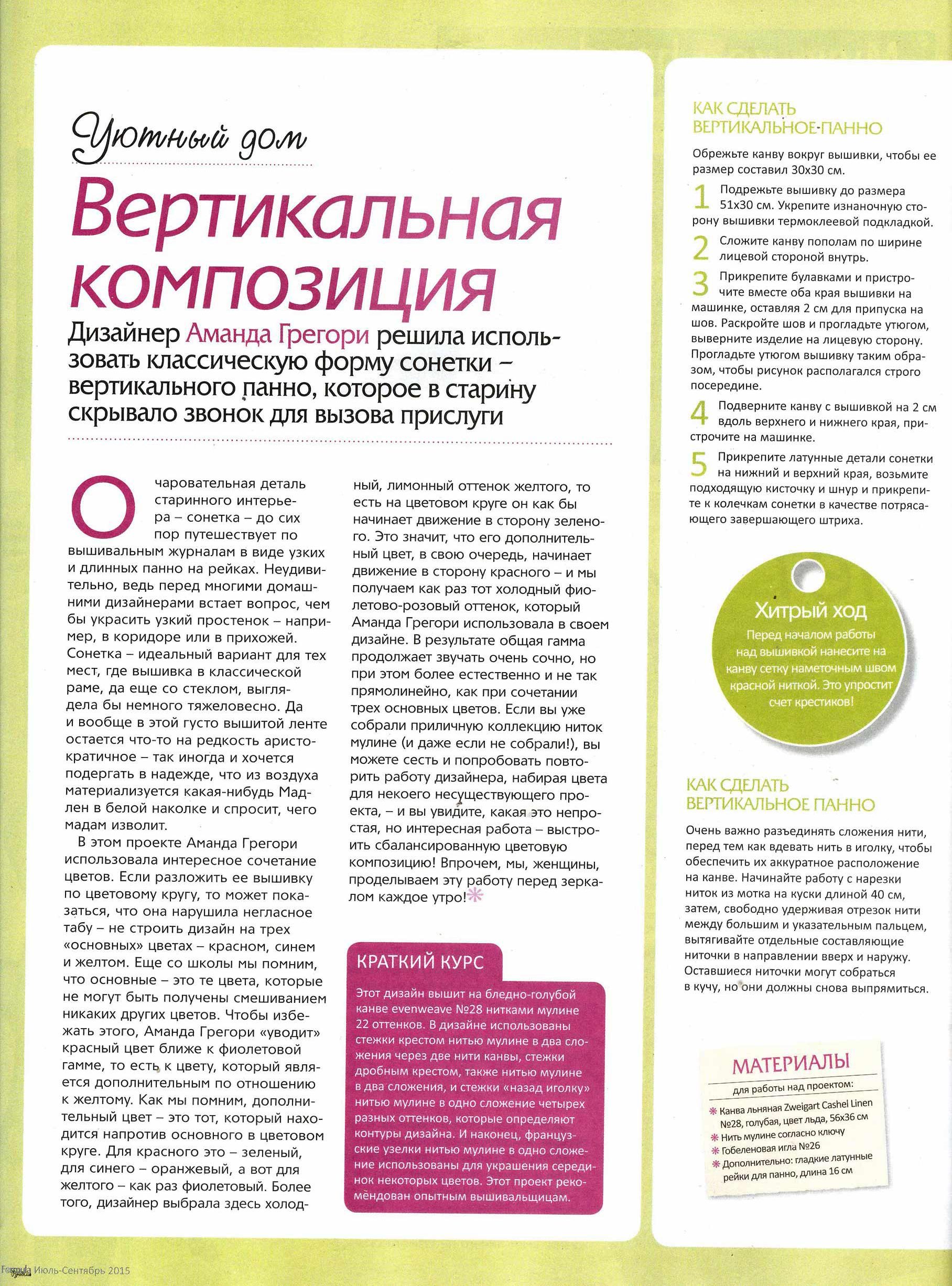 Уютный дом

Вертикальная композиция

Дизайнер Аманда Грегори решила использовать классическую форму сонетки – вертикального панно, которое в старину скрывало звонок для вызова прислуги

Очаровательная деталь старинного интерьера – сонетка – до сих пор путешествует по вышивальным журналам в виде узких и длинных панно на рейках. Неудивительно, ведь перед многими домашними дизайнерами встает вопрос, чем бы украсить узкий простенок – например, в коридоре или в прихожей. Сонетка – идеальный вариант для тех мест, где вышивка в классической раме, да еще со стеклом, выглядела бы немного тяжеловесно. Да и вообще в этой густо вышитой ленте остается что-то на редкость аристократичное – так иногда и хочется подергать в надежде, что из воздуха материализуется какая-нибудь Мадлен в белой наколке и спросит, чего мадам изволит.

В этом проекте Аманда Грегори использовала интересное сочетание цветов. Если разложить ее вышивку по цветовому кругу, то может показаться, что она нарушила негласное табу – не строить дизайн на трех «основных» цветах – красном, синем и желтом. Еще со школы мы помним, что основные – это те цвета, которые не могут быть получены смешиванием никаких других цветов. Чтобы избежать этого, Аманда Грегори «уводит» красный цвет ближе к фиолетовой гамме, то есть к цвету, который является дополнительным по отношению к желтому. Как мы помним, дополнительный цвет – это тот, который находится напротив основного в цветовом круге. Для красного это – зеленый, для синего – оранжевый, а вот для желтого – как раз фиолетовый. Более того, дизайнер выбрала здесь холодный, лимонный оттенок желтого, то есть на цветовом круге он как бы начинает движение в сторону зеленого. Это значит, что его дополнительный цвет, в свою очередь, начинает движение в сторону красного – и мы получаем как раз тот холодный фиолетово-розовый оттенок, который Аманда Грегори использовала в своем дизайне. В результате общая гамма продолжает звучать очень сочно, но при этом более естественно и не так прямолинейно, как при сочетании трех основных цветов. Если вы уже собрали приличную коллекцию ниток мулине (и даже если не собрали!), вы можете сесть и попробовать повторить работу дизайнера, набирая цвета для некоего несуществующего проекта, – и вы увидите, какая это непростая, но интересная работа – выстроить сбалансированную цветовую композицию! Впрочем, мы, женщины, проделываем эту работу перед зеркалом каждое утро!

КРАТКИЙ КУРС

Этот дизайн вышит на бледно-голубой канве evenweave №28 нитками мулине 22 оттенков. В дизайне использованы стежки крестом нитью мулине в два сложения через две нити канвы, стежки дробным крестом, также нитью мулине в два сложения, и стежки «назад иголку» нитью мулине в одно сложение четырех разных оттенков, которые определяют контуры дизайна. И наконец, французские узелки нитью мулине в одно сложение использованы для украшения серединок некоторых цветов. Этот проект рекомендован опытным вышивальщицам.

КАК СДЕЛАТЬ ВЕРТИКАЛЬНОЕ ПАННО

Обрежьте канву вокруг вышивки, чтобы ее размер составил 30х30 см.

1 Подрежьте вышивку до размера 51х30 см. Укрепите изнаночную сторону вышивки термоклеевой подкладкой.

2 Сложите канву пополам по ширине лицевой стороной внутрь.

3 Прикрепите булавками и пристрочите вместе оба края вышивки на машинке, оставляя 2 см для припуска на шов. Раскройте шов и прогладьте утюгом, выверните изделие на лицевую сторону. Прогладьте утюгом вышивку таким образом, чтобы рисунок располагался строго посередине.

4 Подверните канву с вышивкой на 2 см вдоль верхнего и нижнего края, пристрочите на машинке.

5 Прикрепите латунные детали сонетки на нижний и верхний края, возьмите подходящую кисточку и шнур и прикрепите к колечкам сонетки в качестве потрясающего завершающего штриха.

Хитрый ход
Перед началом работы над вышивкой нанесите на канву сетку наметочным швом красной ниткой. Это упростит счет крестиков!

КАК СДЕЛАТЬ ВЕРТИКАЛЬНОЕ ПАННО

Очень важно разъединять сложения нити, перед тем как вдевать нить в иголку, чтобы обеспечить их аккуратное расположение на канве. Начинайте работу с нарезки ниток из мотка на куски длиной 40 см, затем, свободно удерживая отрезок нити между большим и указательным пальцем, вытягивайте отдельные составляющие ниточки в направлении вверх и наружу. Оставшиеся ниточки могут собраться в кучу, но они должны снова выпрямиться.

МАТЕРИАЛЫ
для работы над проектом:
Канва льняная Zweigart Cashel Linen №28, голубая, цвет льда, 56х36 см
Нить мулине согласно ключу
Гобеленовая игла №26
Дополнительно: гладкие латунные рейки для панно, длина 16 см

Formula Июль-Сентябрь 2015